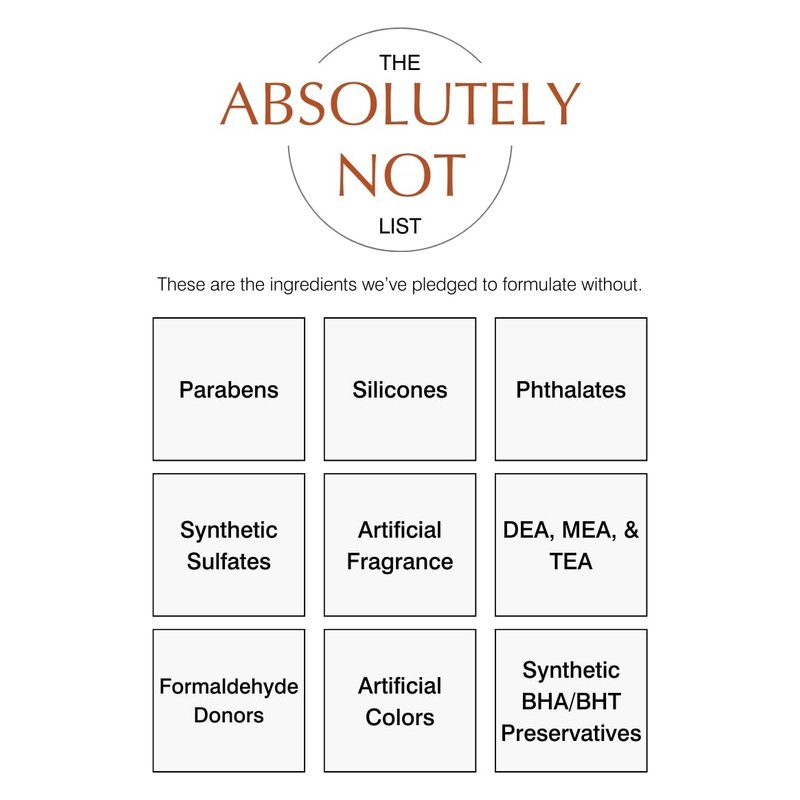 THE
ABSOLUTELY
NOT
LIST

These are the ingredients we've pledged to formulate without.

Parabens

Silicones

Phthalates

Synthetic Sulfates

Artificial Fragrance

DEA, MEA, & TEA

Formaldehyde Donors

Artificial Colors

Synthetic BHA/BHT Preservatives